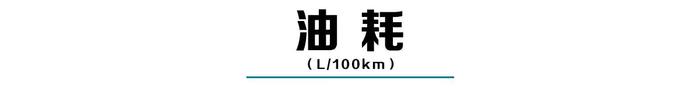 油耗

（L/100km）